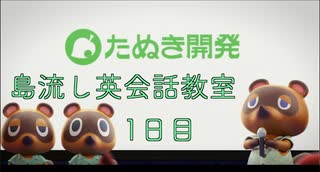 たぬき開発

島流し英会話教室

1日目